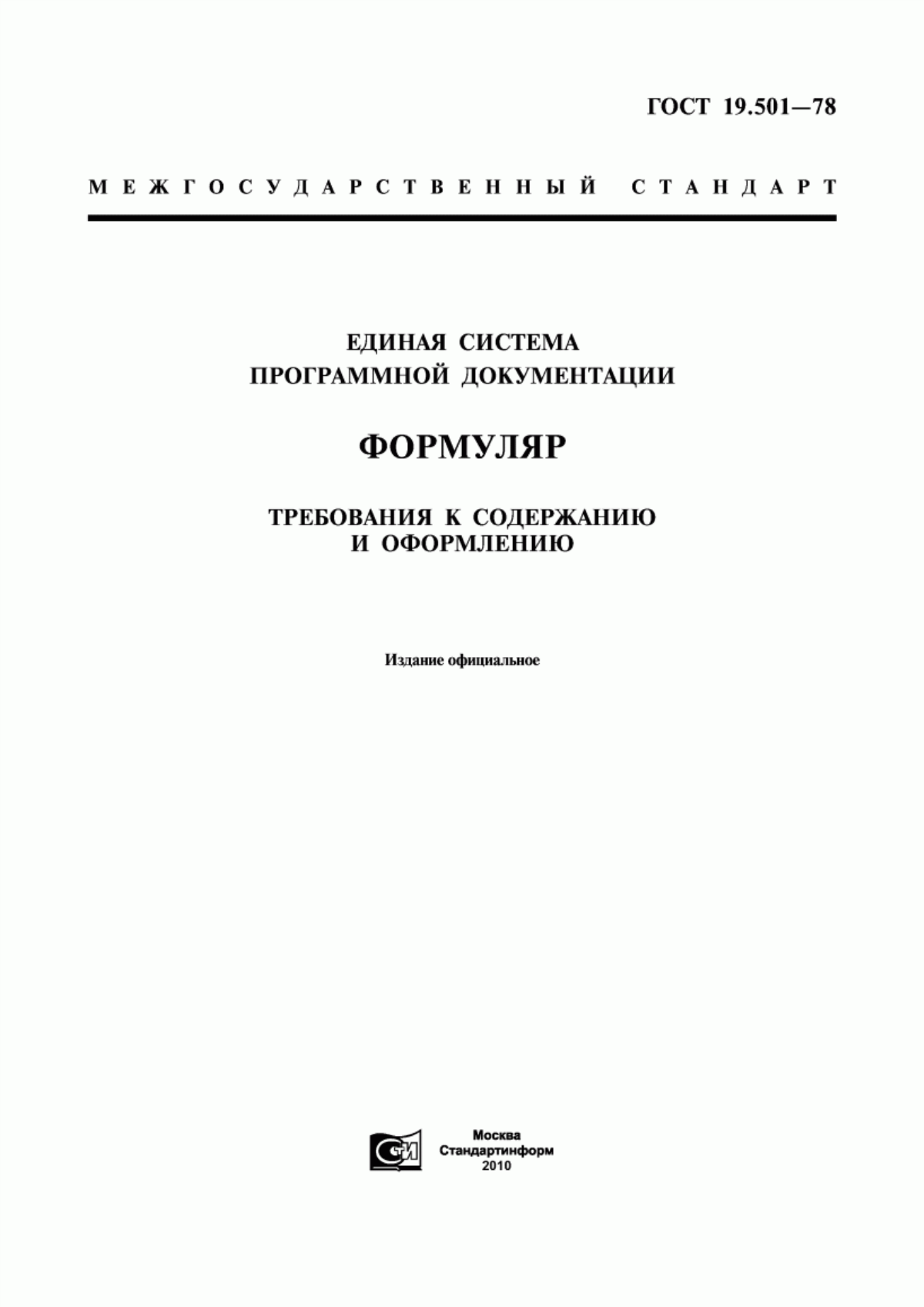 ГОСТ 19.501—78

МЕЖГОСУДАРСТВЕННЫЙ СТАНДАРТ

ЕДИНАЯ СИСТЕМА
ПРОГРАММНОЙ ДОКУМЕНТАЦИИ

ФОРМУЛЯР

ТРЕБОВАНИЯ К СОДЕРЖАНИЮ
И ОФОРМЛЕНИЮ

Издание официальное

СИ

Москва
Стандартинформ
2010